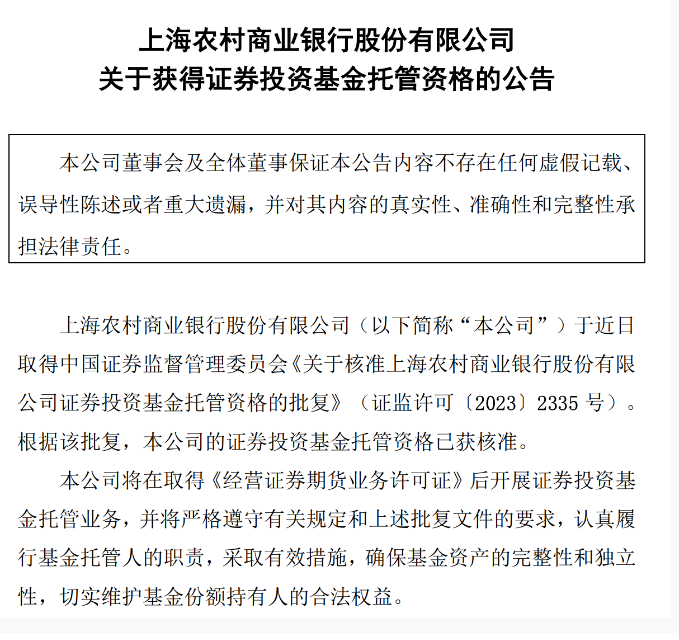 上海农村商业银行股份有限公司
关于获得证券投资基金托管资格的公告

本公司董事会及全体董事保证本公告内容不存在任何虚假记载、误导性陈述或者重大遗漏，并对其内容的真实性、准确性和完整性承担法律责任。

上海农村商业银行股份有限公司（以下简称“本公司”）于近日取得中国证券监督管理委员会《关于核准上海农村商业银行股份有限公司证券投资基金托管资格的批复》（证监许可〔2023〕2335 号）。根据该批复，本公司的证券投资基金托管资格已获核准。

本公司将在取得《经营证券期货业务许可证》后开展证券投资基金托管业务，并将严格遵守有关规定和上述批复文件的要求，认真履行基金托管人的职责，采取有效措施，确保基金资产的完整性和独立性，切实维护基金份额持有人的合法权益。